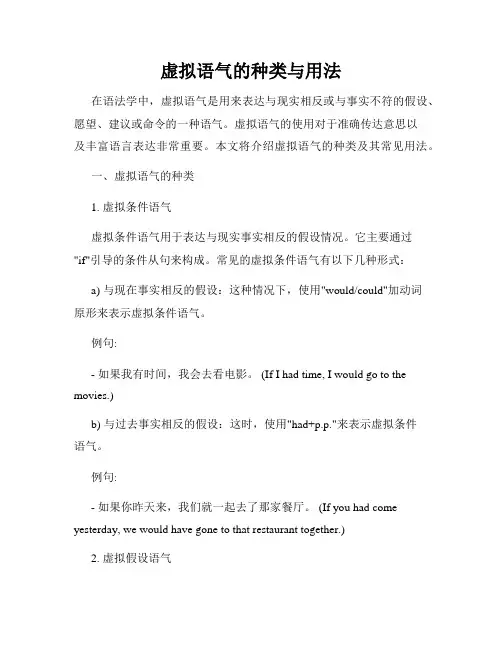 虚拟语气的种类与用法

在语法学中，虚拟语气是用来表达与现实相反或与事实不符的假设、愿望、建议或命令的一种语气。虚拟语气的使用对于准确传达意思以及丰富语言表达非常重要。本文将介绍虚拟语气的种类及其常见用法。

一、虚拟语气的种类

1. 虚拟条件语气

虚拟条件语气用于表达与现实事实相反的假设情况。它主要通过"if"引导的条件从句来构成。常见的虚拟条件语气有以下几种形式：

a) 与现在事实相反的假设：这种情况下，使用"would/could"加动词原形来表示虚拟条件语气。

例句:

- 如果我有时间，我会去看电影。 (If I had time, I would go to the movies.)

b) 与过去事实相反的假设：这时，使用"had+p.p."来表示虚拟条件语气。

例句:

- 如果你昨天来，我们就一起去了那家餐厅。 (If you had come yesterday, we would have gone to that restaurant together.)

2. 虚拟假设语气